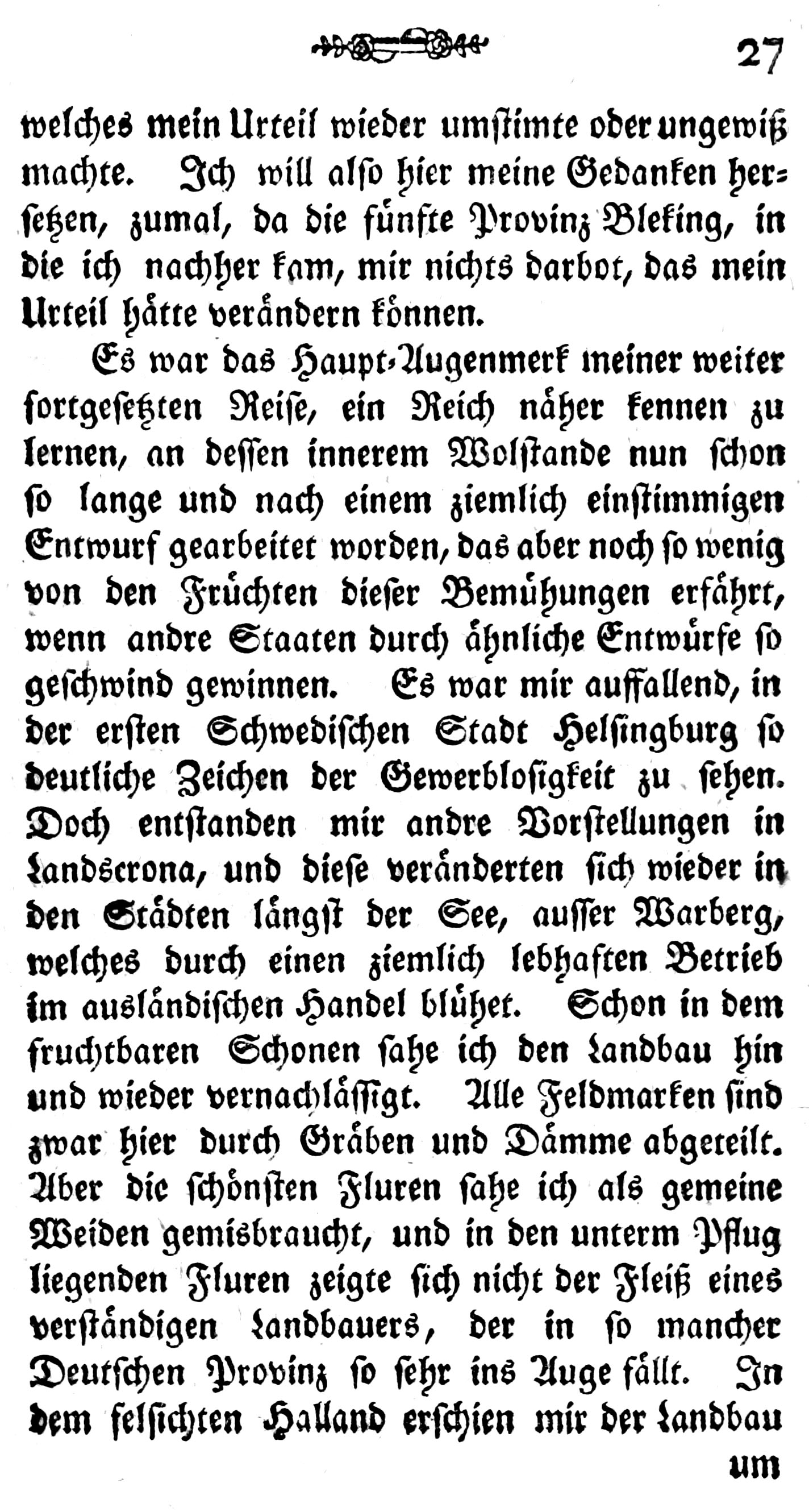 27

welches mein Urteil wieder umstimte oder ungewiß machte. Ich will also hier meine Gedanken hersetzen, zumal, da die fünfte Provinz Bleking, in die ich nachher kam, mir nichts darbot, das mein Urteil hätte verändern können.

Es war das Haupt-Augenmerk meiner weiter fortgesetzten Reise, ein Reich näher kennen zu lernen, an dessen innerem Wolstande nun schon so lange und nach einem ziemlich einstimmigen Entwurf gearbeitet worden, das aber noch so wenig von den Früchten dieser Bemühungen erfährt, wenn andre Staaten durch ähnliche Entwürfe so geschwind gewinnen. Es war mir auffallend, in der ersten Schwedischen Stadt Helsingburg so deutliche Zeichen der Gewerblosigkeit zu sehen. Doch entstanden mir andre Vorstellungen in Landscrona, und diese veränderten sich wieder in den Städten längst der See, ausser Warberg, welches durch einen ziemlich lebhaften Betrieb im ausländischen Handel blühet. Schon in dem fruchtbaren Schonen sahe ich den Landbau hin und wieder vernachlässigt. Alle Feldmarken sind zwar hier durch Gräben und Dämme abgeteilt. Aber die schönsten Fluren sahe ich als gemeine Weiden gemisbraucht, und in den unterm Pflug liegenden Fluren zeigte sich nicht der Fleiß eines verständigen Landbauers, der in so mancher Deutschen Provinz so sehr ins Auge fällt. In dem felsichten Halland erschien mir der Landbau

um